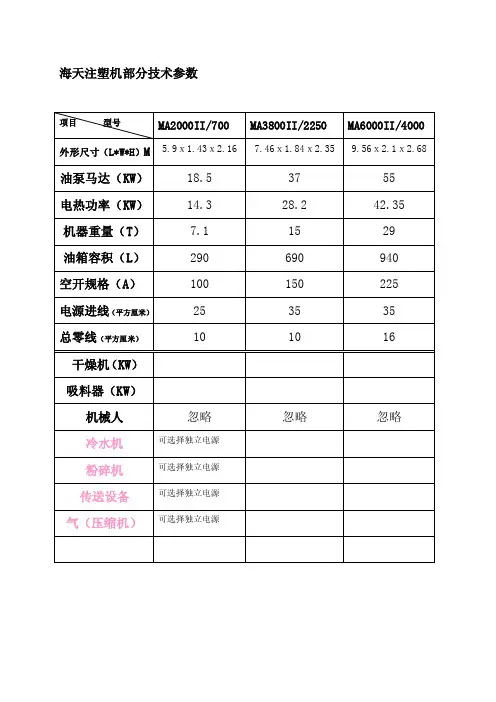 海天注塑机部分技术参数

| 项目　　型号 | MA2000II/700 | MA3800II/2250 | MA6000II/4000 |
|---|---|---|---|
| 外形尺寸（L*W*H）M | 5.9 x 1.43 x 2.16 | 7.46 x 1.84 x 2.35 | 9.56 x 2.1 x 2.68 |
| 油泵马达（KW） | 18.5 | 37 | 55 |
| 电热功率（KW） | 14.3 | 28.2 | 42.35 |
| 机器重量（T） | 7.1 | 15 | 29 |
| 油箱容积（L） | 290 | 690 | 940 |
| 空开规格（A） | 100 | 150 | 225 |
| 电源进线（平方厘米） | 25 | 35 | 35 |
| 总零线（平方厘米） | 10 | 10 | 16 |
| 干燥机（KW） | | | |
| 吸料器（KW） | | | |
| 机械人 | 忽略 | 忽略 | 忽略 |
| 冷水机 | 可选择独立电源 | | |
| 粉碎机 | 可选择独立电源 | | |
| 传送设备 | 可选择独立电源 | | |
| 气（压缩机） | 可选择独立电源 | | |
| | | | |